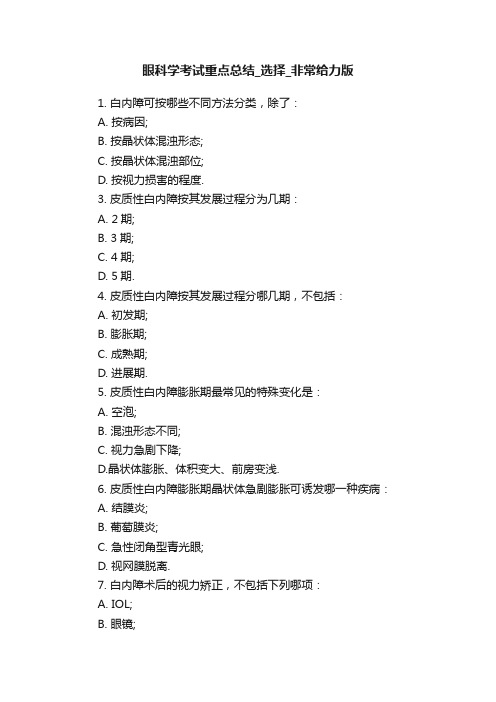 眼科学考试重点总结_选择_非常给力版

1. 白内障可按哪些不同方法分类，除了：
A. 按病因;
B. 按晶状体混浊形态;
C. 按晶状体混浊部位;
D. 按视力损害的程度.
3. 皮质性白内障按其发展过程分为几期：
A. 2 期;
B. 3 期;
C. 4 期;
D. 5 期.
4. 皮质性白内障按其发展过程分哪几期，不包括：
A. 初发期;
B. 膨胀期;
C. 成熟期;
D. 进展期.
5. 皮质性白内障膨胀期最常见的特殊变化是：
A. 空泡;
B. 混浊形态不同;
C. 视力急剧下降;
D.晶状体膨胀、体积变大、前房变浅.
6. 皮质性白内障膨胀期晶状体急剧膨胀可诱发哪一种疾病：
A. 结膜炎;
B. 葡萄膜炎;
C. 急性闭角型青光眼;
D. 视网膜脱离.
7. 白内障术后的视力矫正，不包括下列哪项：
A. IOL;
B. 眼镜;